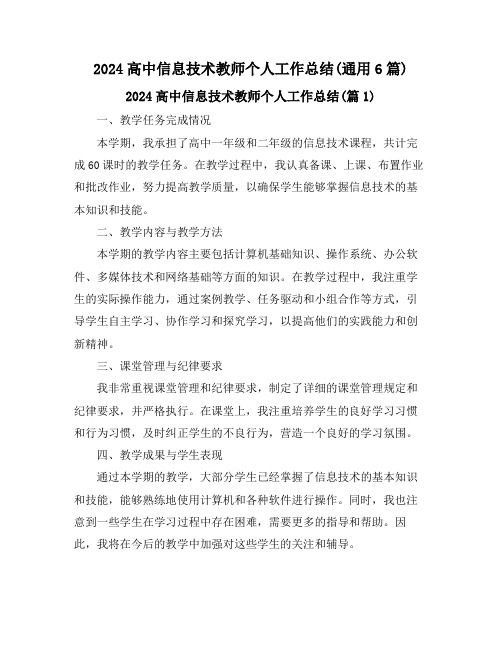 2024 高中信息技术教师个人工作总结(通用 6 篇)

2024 高中信息技术教师个人工作总结(篇 1)

一、教学任务完成情况

本学期，我承担了高中一年级和二年级的信息技术课程，共计完成 60 课时的教学任务。在教学过程中，我认真备课、上课、布置作业和批改作业，努力提高教学质量，以确保学生能够掌握信息技术的基本知识和技能。

二、教学内容与教学方法

本学期的教学内容主要包括计算机基础知识、操作系统、办公软件、多媒体技术和网络基础等方面的知识。在教学过程中，我注重学生的实际操作能力，通过案例教学、任务驱动和小组合作等方式，引导学生自主学习、协作学习和探究学习，以提高他们的实践能力和创新精神。

三、课堂管理与纪律要求

我非常重视课堂管理和纪律要求，制定了详细的课堂管理规定和纪律要求，并严格执行。在课堂上，我注重培养学生的良好学习习惯和行为习惯，及时纠正学生的不良行为，营造一个良好的学习氛围。

四、教学成果与学生表现

通过本学期的教学，大部分学生已经掌握了信息技术的基本知识和技能，能够熟练地使用计算机和各种软件进行操作。同时，我也注意到一些学生在学习过程中存在困难，需要更多的指导和帮助。因此，我将在今后的教学中加强对这些学生的关注和辅导。